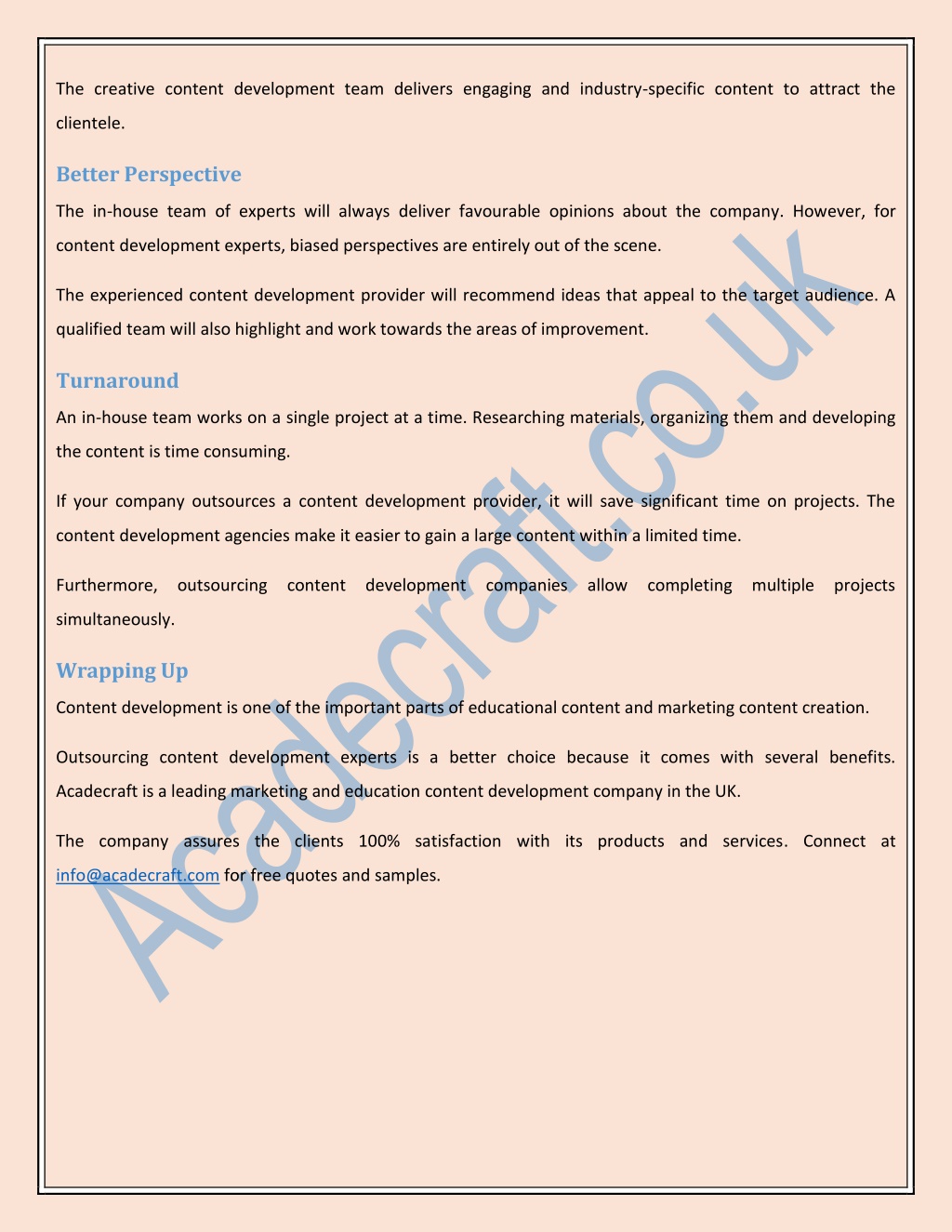 The creative content development team delivers engaging and industry-specific content to attract the clientele.

Better Perspective

The in-house team of experts will always deliver favourable opinions about the company. However, for content development experts, biased perspectives are entirely out of the scene.

The experienced content development provider will recommend ideas that appeal to the target audience. A qualified team will also highlight and work towards the areas of improvement.

Turnaround

An in-house team works on a single project at a time. Researching materials, organizing them and developing the content is time consuming.

If your company outsources a content development provider, it will save significant time on projects. The content development agencies make it easier to gain a large content within a limited time.

Furthermore, outsourcing content development companies allow completing multiple projects simultaneously.

Wrapping Up

Content development is one of the important parts of educational content and marketing content creation.

Outsourcing content development experts is a better choice because it comes with several benefits. Acadecraft is a leading marketing and education content development company in the UK.

The company assures the clients 100% satisfaction with its products and services. Connect at info@acadecraft.com for free quotes and samples.

Acadecraft.co.uk